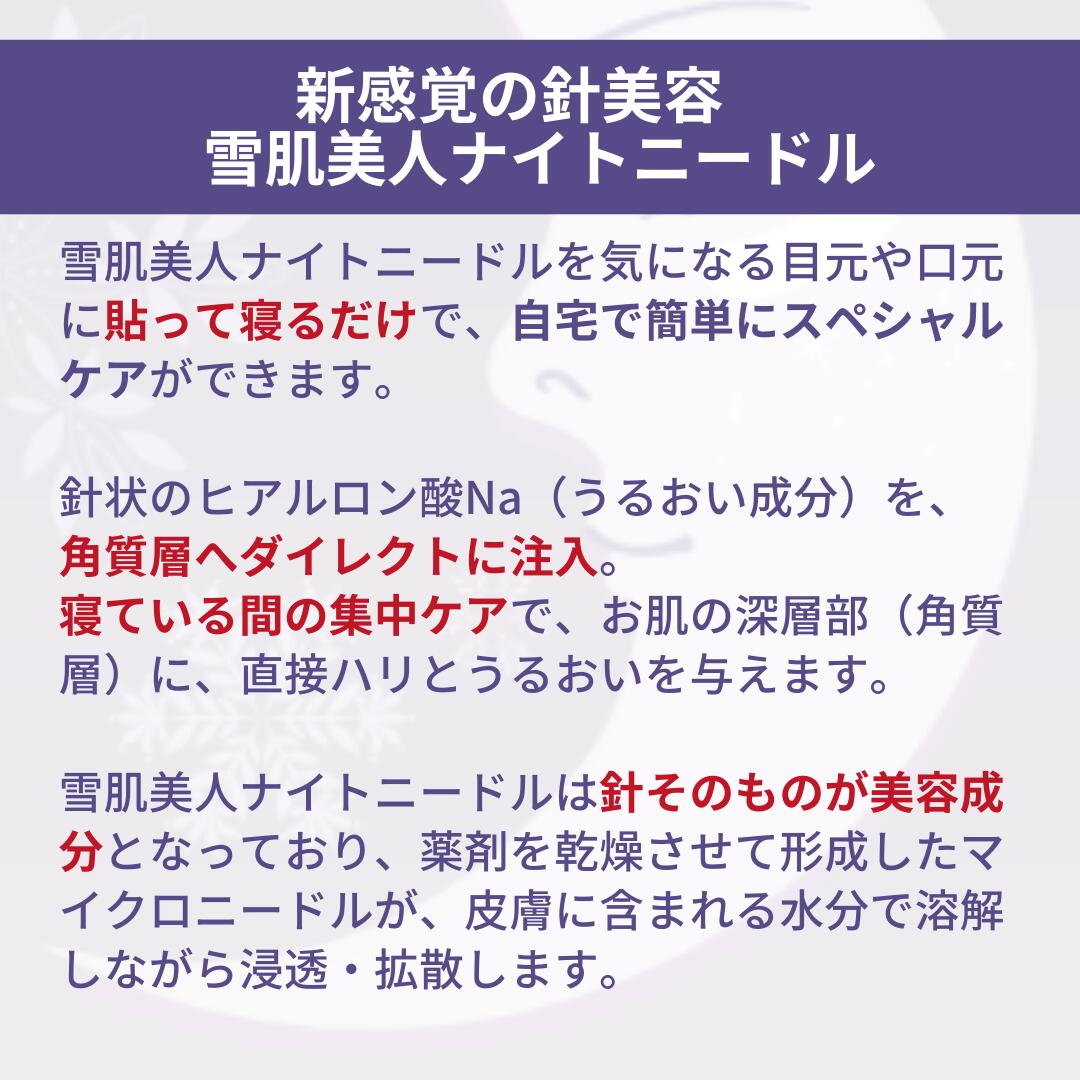 新感覚の針美容
雪肌美人ナイトニードル

雪肌美人ナイトニードルを気になる目元や口元に貼って寝るだけで、自宅で簡単にスペシャルケアができます。

針状のヒアルロン酸Na（うるおい成分）を、角質層へダイレクトに注入。
寝ている間の集中ケアで、お肌の深層部（角質層）に、直接ハリとうるおいを与えます。

雪肌美人ナイトニードルは針そのものが美容成分となっており、薬剤を乾燥させて形成したマイクロニードルが、皮膚に含まれる水分で溶解しながら浸透・拡散します。